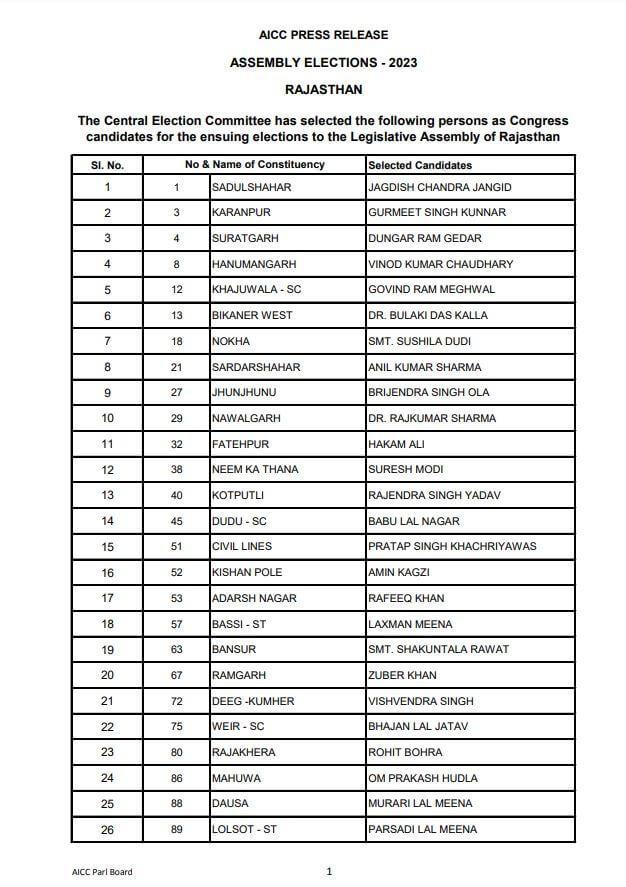 AICC PRESS RELEASE

ASSEMBLY ELECTIONS - 2023

RAJASTHAN

The Central Election Committee has selected the following persons as Congress candidates for the ensuing elections to the Legislative Assembly of Rajasthan

| Sl. No. | No & Name of Constituency | | Selected Candidates |
|---|---|---|---|
| 1 | 1 | SADULSHAHAR | JAGDISH CHANDRA JANGID |
| 2 | 3 | KARANPUR | GURMEET SINGH KUNNAR |
| 3 | 4 | SURATGARH | DUNGAR RAM GEDAR |
| 4 | 8 | HANUMANGARH | VINOD KUMAR CHAUDHARY |
| 5 | 12 | KHAJUWALA - SC | GOVIND RAM MEGHWAL |
| 6 | 13 | BIKANER WEST | DR. BULAKI DAS KALLA |
| 7 | 18 | NOKHA | SMT. SUSHILA DUDI |
| 8 | 21 | SARDARSHAHAR | ANIL KUMAR SHARMA |
| 9 | 27 | JHUNJHUNU | BRIJENDRA SINGH OLA |
| 10 | 29 | NAWALGARH | DR. RAJKUMAR SHARMA |
| 11 | 32 | FATEHPUR | HAKAM ALI |
| 12 | 38 | NEEM KA THANA | SURESH MODI |
| 13 | 40 | KOTPUTLI | RAJENDRA SINGH YADAV |
| 14 | 45 | DUDU - SC | BABU LAL NAGAR |
| 15 | 51 | CIVIL LINES | PRATAP SINGH KHACHRIYAWAS |
| 16 | 52 | KISHAN POLE | AMIN KAGZI |
| 17 | 53 | ADARSH NAGAR | RAFEEQ KHAN |
| 18 | 57 | BASSI - ST | LAXMAN MEENA |
| 19 | 63 | BANSUR | SMT. SHAKUNTALA RAWAT |
| 20 | 67 | RAMGARH | ZUBER KHAN |
| 21 | 72 | DEEG -KUMHER | VISHVENDRA SINGH |
| 22 | 75 | WEIR - SC | BHAJAN LAL JATAV |
| 23 | 80 | RAJAKHERA | ROHIT BOHRA |
| 24 | 86 | MAHUWA | OM PRAKASH HUDLA |
| 25 | 88 | DAUSA | MURARI LAL MEENA |
| 26 | 89 | LOLSOT - ST | PARSADI LAL MEENA |

AICC Parl Board

1